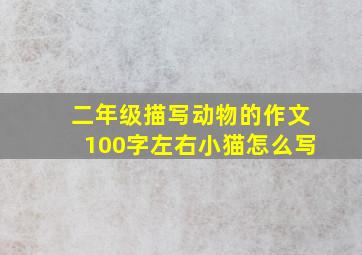 二年级描写动物的作文
100字左右小猫怎么写